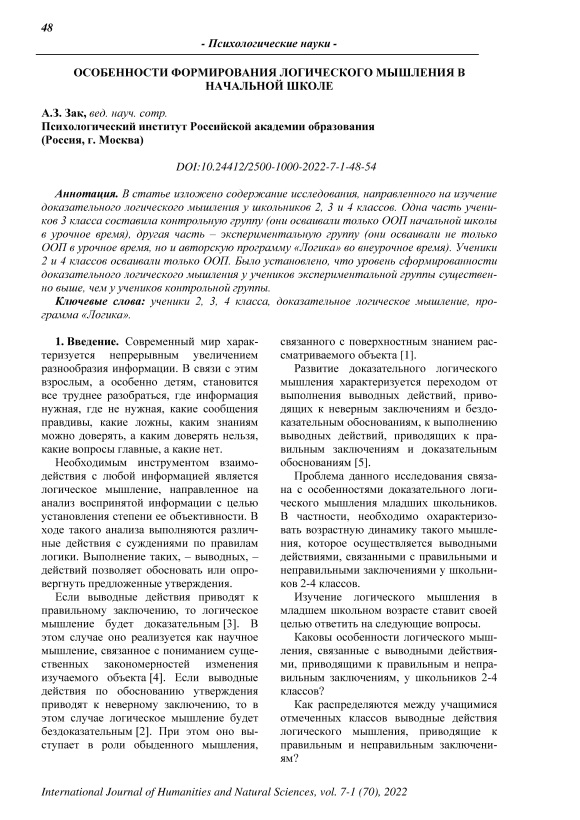 48

- Психологические науки -

ОСОБЕННОСТИ ФОРМИРОВАНИЯ ЛОГИЧЕСКОГО МЫШЛЕНИЯ В НАЧАЛЬНОЙ ШКОЛЕ

А.З. Зак, вед. науч. сотр.
Психологический институт Российской академии образования
(Россия, г. Москва)

DOI:10.24412/2500-1000-2022-7-1-48-54

Аннотация. В статье изложено содержание исследования, направленного на изучение доказательного логического мышления у школьников 2, 3 и 4 классов. Одна часть учеников 3 класса составила контрольную группу (они осваивали только ООП начальной школы в урочное время), другая часть – экспериментальную группу (они осваивали не только ООП в урочное время, но и авторскую программу «Логика» во внеурочное время). Ученики 2 и 4 классов осваивали только ООП. Было установлено, что уровень сформированности доказательного логического мышления у учеников экспериментальной группы существенно выше, чем у учеников контрольной группы.

Ключевые слова: ученики 2, 3, 4 класса, доказательное логическое мышление, программа «Логика».

1. Введение. Современный мир характеризуется непрерывным увеличением разнообразия информации. В связи с этим взрослым, а особенно детям, становится все труднее разобраться, где информация нужная, где не нужная, какие сообщения правдивы, какие ложны, каким знаниям можно доверять, а каким доверять нельзя, какие вопросы главные, а какие нет.

Необходимым инструментом взаимодействия с любой информацией является логическое мышление, направленное на анализ воспринятой информации с целью установления степени ее объективности. В ходе такого анализа выполняются различные действия с суждениями по правилам логики. Выполнение таких, – выводных, – действий позволяет обосновать или опровергнуть предложенные утверждения.

Если выводные действия приводят к правильному заключению, то логическое мышление будет доказательным [3]. В этом случае оно реализуется как научное мышление, связанное с пониманием существенных закономерностей изменения изучаемого объекта [4]. Если выводные действия по обоснованию утверждения приводят к неверному заключению, то в этом случае логическое мышление будет бездоказательным [2]. При этом оно выступает в роли обыденного мышления, связанного с поверхностным знанием рассматриваемого объекта [1].

Развитие доказательного логического мышления характеризуется переходом от выполнения выводных действий, приводящих к неверным заключениям и бездоказательным обоснованиям, к выполнению выводных действий, приводящих к правильным заключениям и доказательным обоснованиям [5].

Проблема данного исследования связана с особенностями доказательного логического мышления младших школьников. В частности, необходимо охарактеризовать возрастную динамику такого мышления, которое осуществляется выводными действиями, связанными с правильными и неправильными заключениями у школьников 2-4 классов.

Изучение логического мышления в младшем школьном возрасте ставит своей целью ответить на следующие вопросы.

Каковы особенности логического мышления, связанные с выводными действиями, приводящими к правильным и неправильным заключениям, у школьников 2-4 классов?

Как распределяются между учащимися отмеченных классов выводные действия логического мышления, приводящие к правильным и неправильным заключениям?

International Journal of Humanities and Natural Sciences, vol. 7-1 (70), 2022